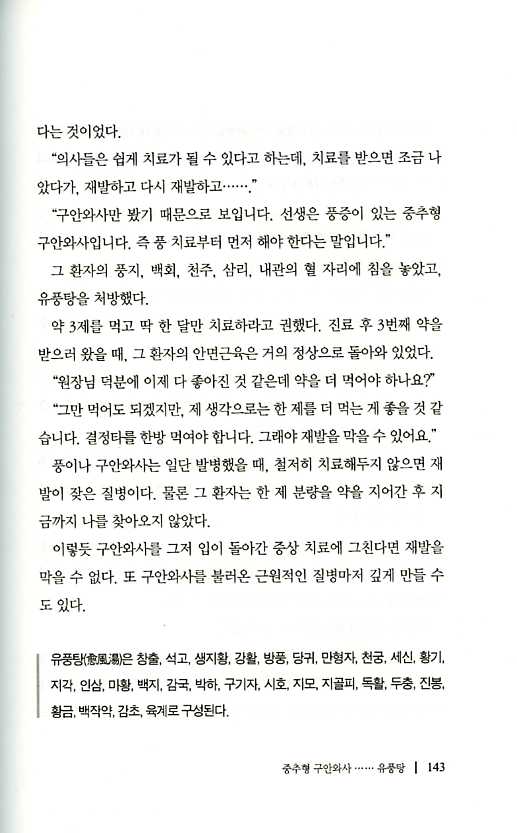 다는 것이었다.

"의사들은 쉽게 치료가 될 수 있다고 하는데, 치료를 받으면 조금 나았다가, 재발하고 다시 재발하고……."

"구안와사만 봤기 때문으로 보입니다. 선생은 풍증이 있는 중추형 구안와사입니다. 즉 풍 치료부터 먼저 해야 한다는 말입니다."

그 환자의 풍지, 백회, 천주, 삼리, 내관의 혈 자리에 침을 놓았고, 유풍탕을 처방했다.

약 3제를 먹고 딱 한 달만 치료하라고 권했다. 진료 후 3번째 약을 받으러 왔을 때, 그 환자의 안면근육은 거의 정상으로 돌아와 있었다.

"원장님 덕분에 이제 다 좋아진 것 같은데 약을 더 먹어야 하나요?"

"그만 먹어도 되겠지만, 제 생각으로는 한 제를 더 먹는 게 좋을 것 같습니다. 결정타를 한방 먹여야 합니다. 그래야 재발을 막을 수 있어요."

풍이나 구안와사는 일단 발병했을 때, 철저히 치료해두지 않으면 재발이 잦은 질병이다. 물론 그 환자는 한 제 분량을 약을 지어간 후 지금까지 나를 찾아오지 않았다.

이렇듯 구안와사를 그저 입이 돌아간 증상 치료에 그친다면 재발을 막을 수 없다. 또 구안와사를 불러온 근원적인 질병마저 깊게 만들 수도 있다.

유풍탕(愈風湯)은 창출, 석고, 생지황, 강활, 방풍, 당귀, 만형자, 천궁, 세신, 황기, 지각, 인삼, 마황, 백지, 감국, 박하, 구기자, 시호, 지모, 지골피, 독활, 두충, 진봉, 황금, 백작약, 감초, 육계로 구성된다.

중추형 구안와사 …… 유풍탕 | 143